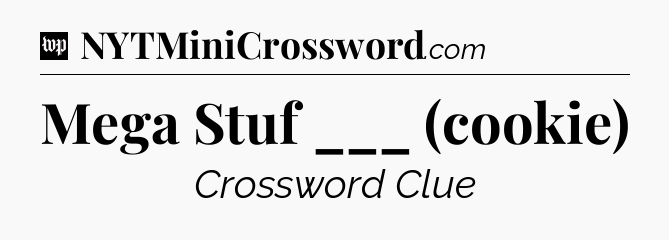 wp NYTMiniCrossword.com

Mega Stuf ___ (cookie)

Crossword Clue